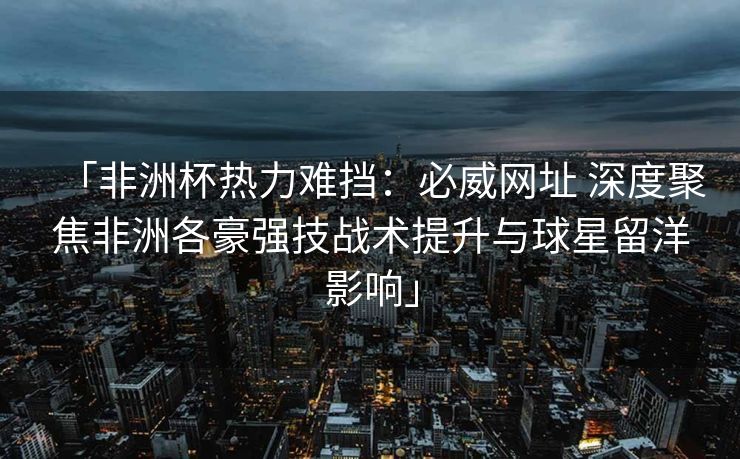 「非洲杯热力难挡：必威网址 深度聚焦非洲各豪强技战术提升与球星留洋影响」